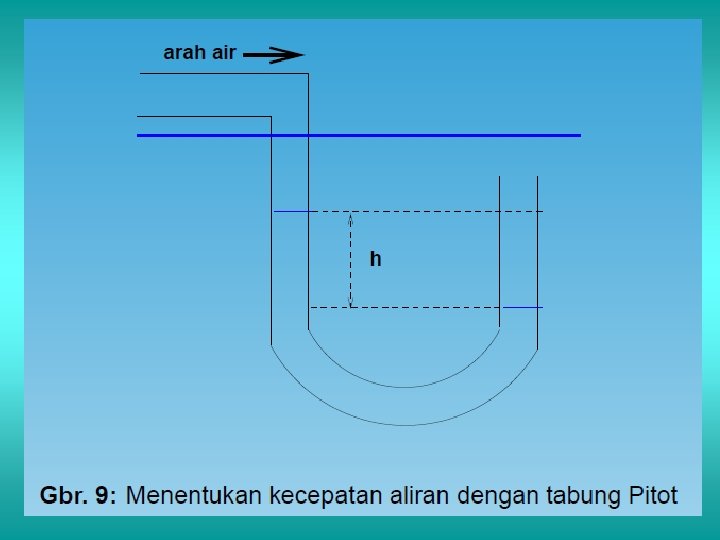 arah air

h

Gbr. 9: Menentukan kecepatan aliran dengan tabung Pitot